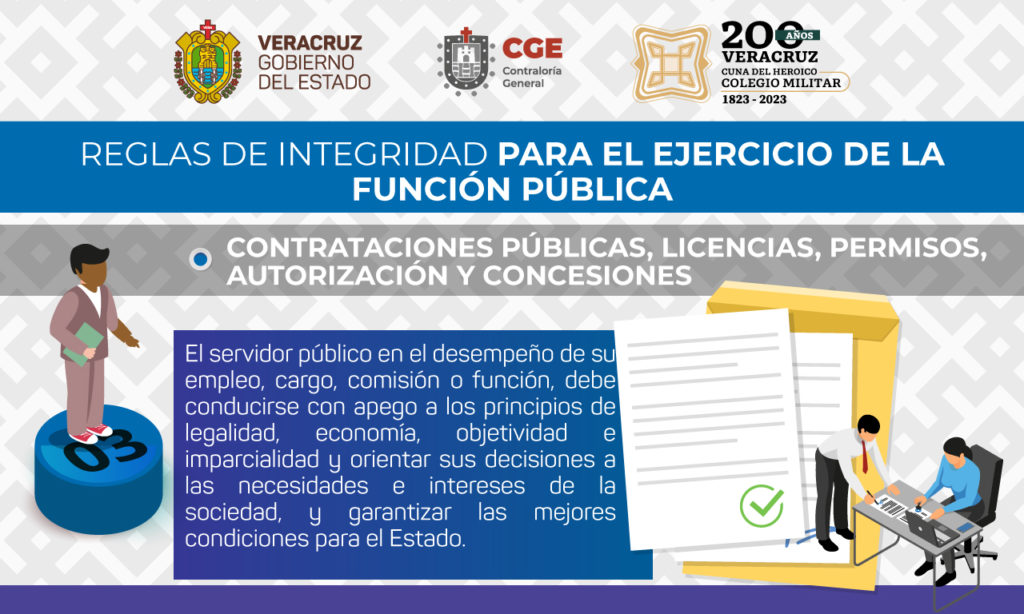 VERACRUZ
GOBIERNO
DEL ESTADO

CGE
Contraloría
General

200 AÑOS
VERACRUZ
CUNA DEL HEROICO
COLEGIO MILITAR
1823 - 2023

REGLAS DE INTEGRIDAD PARA EL EJERCICIO DE LA FUNCIÓN PÚBLICA

CONTRATACIONES PÚBLICAS, LICENCIAS, PERMISOS, AUTORIZACIÓN Y CONCESIONES

03

El servidor público en el desempeño de su empleo, cargo, comisión o función, debe conducirse con apego a los principios de legalidad, economía, objetividad e imparcialidad y orientar sus decisiones a las necesidades e intereses de la sociedad, y garantizar las mejores condiciones para el Estado.